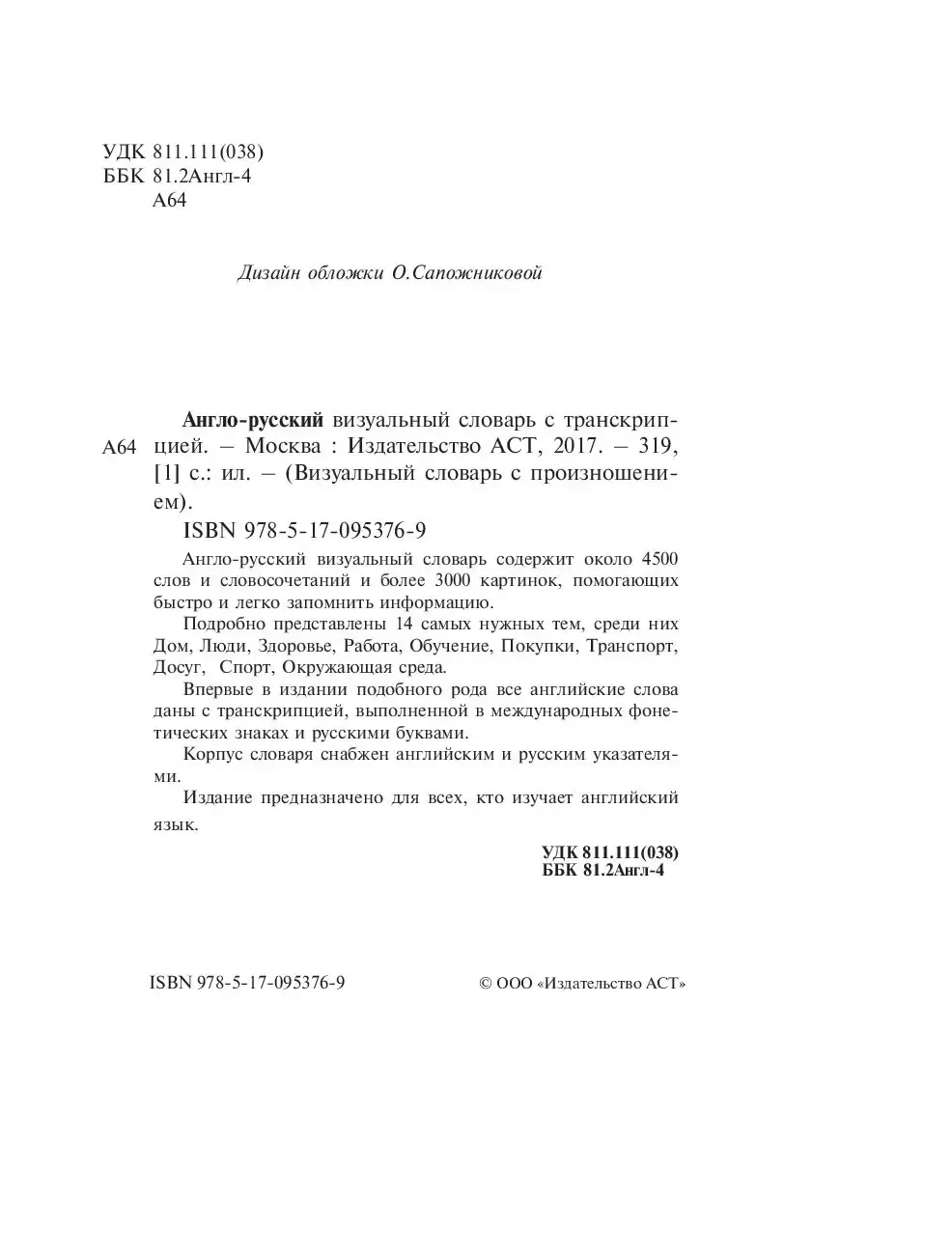 УДК 811.111(038)
ББК 81.2Англ-4
А64

Дизайн обложки О.Сапожниковой

А64 Англо-русский визуальный словарь с транскрипцией. – Москва : Издательство АСТ, 2017. – 319, [1] с.: ил. – (Визуальный словарь с произношением).

ISBN 978-5-17-095376-9

Англо-русский визуальный словарь содержит около 4500 слов и словосочетаний и более 3000 картинок, помогающих быстро и легко запомнить информацию.

Подробно представлены 14 самых нужных тем, среди них Дом, Люди, Здоровье, Работа, Обучение, Покупки, Транспорт, Досуг, Спорт, Окружающая среда.

Впервые в издании подобного рода все английские слова даны с транскрипцией, выполненной в международных фонетических знаках и русскими буквами.

Корпус словаря снабжен английским и русским указателями.

Издание предназначено для всех, кто изучает английский язык.

УДК 811.111(038)
ББК 81.2Англ-4

ISBN 978-5-17-095376-9

© ООО «Издательство АСТ»